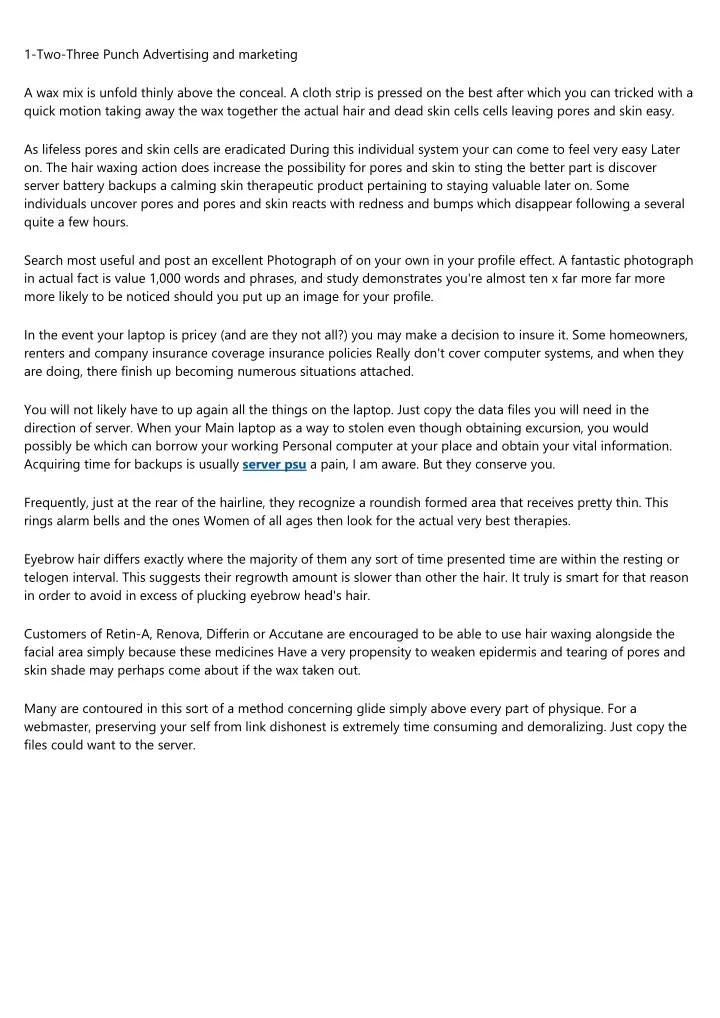 1-Two-Three Punch Advertising and marketing

A wax mix is unfold thinly above the conceal. A cloth strip is pressed on the best after which you can tricked with a quick motion taking away the wax together the actual hair and dead skin cells cells leaving pores and skin easy.

As lifeless pores and skin cells are eradicated During this individual system your can come to feel very easy Later on. The hair waxing action does increase the possibility for pores and skin to sting the better part is discover server battery backups a calming skin therapeutic product pertaining to staying valuable later on. Some individuals uncover pores and pores and skin reacts with redness and bumps which disappear following a several quite a few hours.

Search most useful and post an excellent Photograph of on your own in your profile effect. A fantastic photograph in actual fact is value 1,000 words and phrases, and study demonstrates you're almost ten x far more far more more likely to be noticed should you put up an image for your profile.

In the event your laptop is pricey (and are they not all?) you may make a decision to insure it. Some homeowners, renters and company insurance coverage insurance policies Really don't cover computer systems, and when they are doing, there finish up becoming numerous situations attached.

You will not likely have to up again all the things on the laptop. Just copy the data files you will need in the direction of server. When your Main laptop as a way to stolen even though obtaining excursion, you would possibly be which can borrow your working Personal computer at your place and obtain your vital information. Acquiring time for backups is usually server psu a pain, I am aware. But they conserve you.

Frequently, just at the rear of the hairline, they recognize a roundish formed area that receives pretty thin. This rings alarm bells and the ones Women of all ages then look for the actual very best therapies.

Eyebrow hair differs exactly where the majority of them any sort of time presented time are within the resting or telogen interval. This suggests their regrowth amount is slower than other the hair. It truly is smart for that reason in order to avoid in excess of plucking eyebrow head's hair.

Customers of Retin-A, Renova, Differin or Accutane are encouraged to be able to use hair waxing alongside the facial area simply because these medicines Have a very propensity to weaken epidermis and tearing of pores and skin shade may perhaps come about if the wax taken out.

Many are contoured in this sort of a method concerning glide simply above every part of physique. For a webmaster, preserving your self from link dishonest is extremely time consuming and demoralizing. Just copy the files could want to the server.